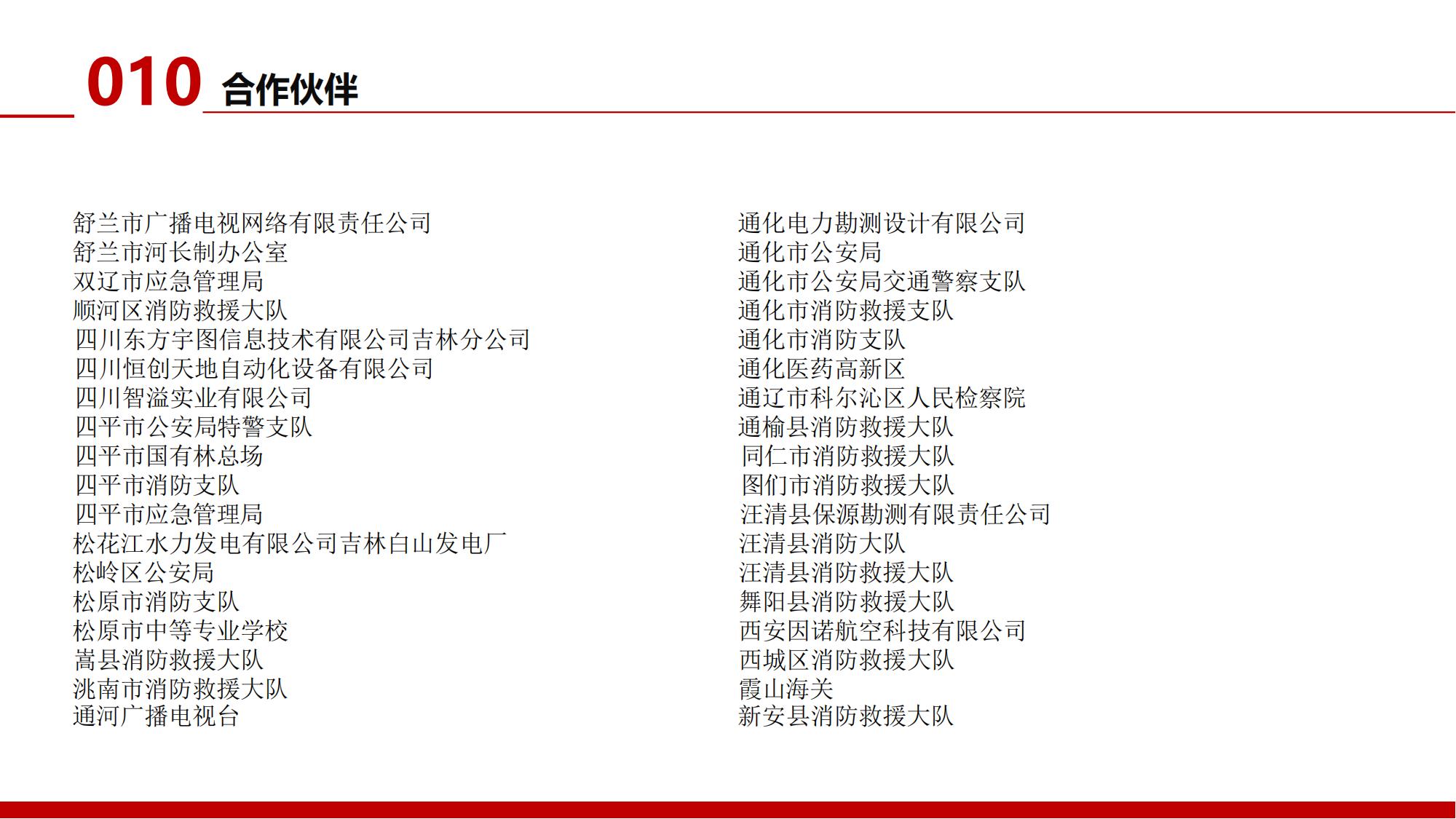 010 合作伙伴

舒兰市广播电视网络有限责任公司
舒兰市河长制办公室
双辽市应急管理局
顺河区消防救援大队
四川东方宇图信息技术有限公司吉林分公司
四川恒创天地自动化设备有限公司
四川智溢实业有限公司
四平市公安局特警支队
四平市国有林总场
四平市消防支队
四平市应急管理局
松花江水力发电有限公司吉林白山发电厂
松岭区公安局
松原市消防支队
松原市中等专业学校
嵩县消防救援大队
洮南市消防救援大队
通河广播电视台

通化电力勘测设计有限公司
通化市公安局
通化市公安局交通警察支队
通化市消防救援支队
通化市消防支队
通化医药高新区
通辽市科尔沁区人民检察院
通榆县消防救援大队
同仁市消防救援大队
图们市消防救援大队
汪清县保源勘测有限责任公司
汪清县消防大队
汪清县消防救援大队
舞阳县消防救援大队
西安因诺航空科技有限公司
西城区消防救援大队
霞山海关
新安县消防救援大队